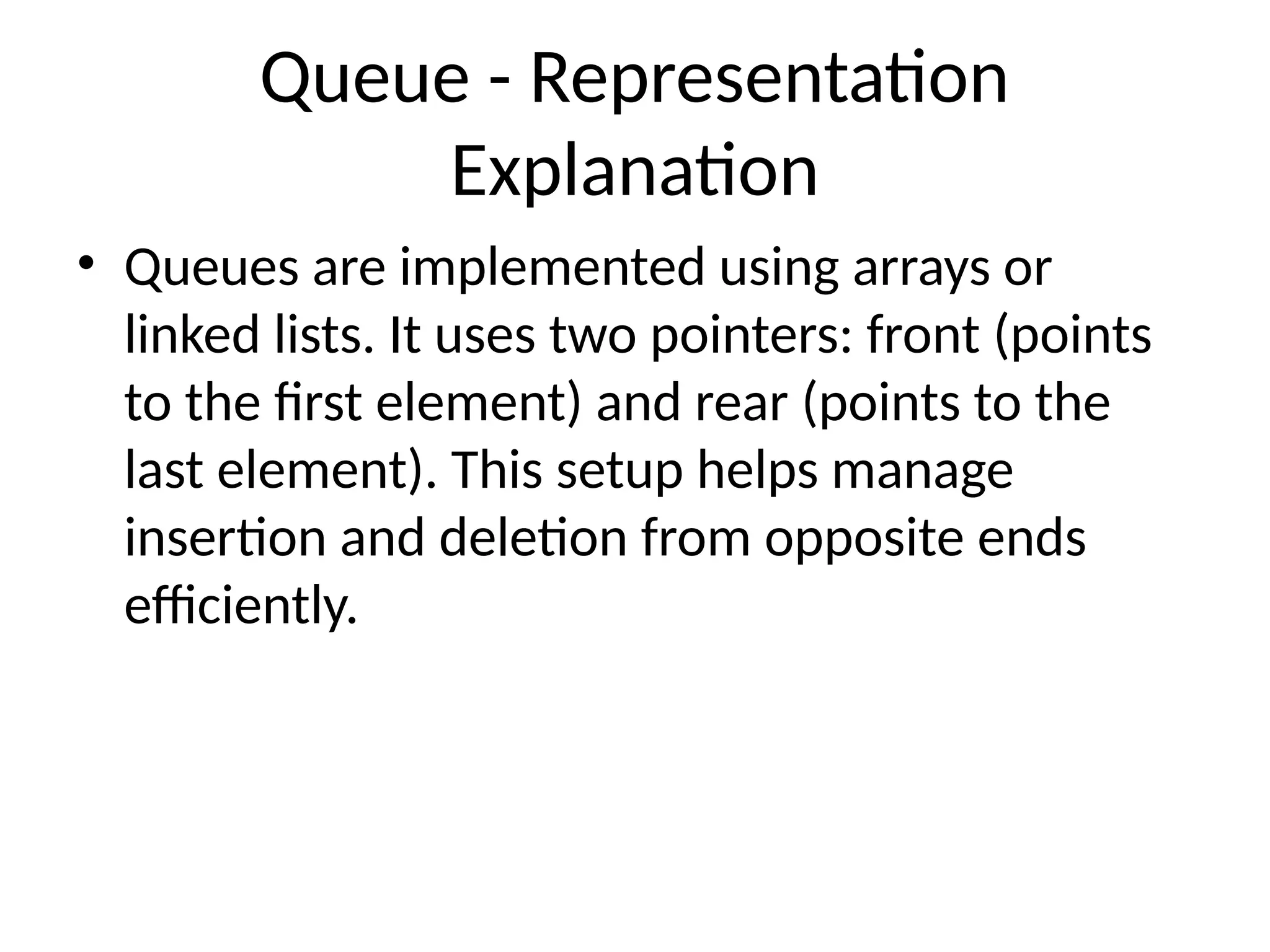 Queue - Representation Explanation

• Queues are implemented using arrays or linked lists. It uses two pointers: front (points to the first element) and rear (points to the last element). This setup helps manage insertion and deletion from opposite ends efficiently.